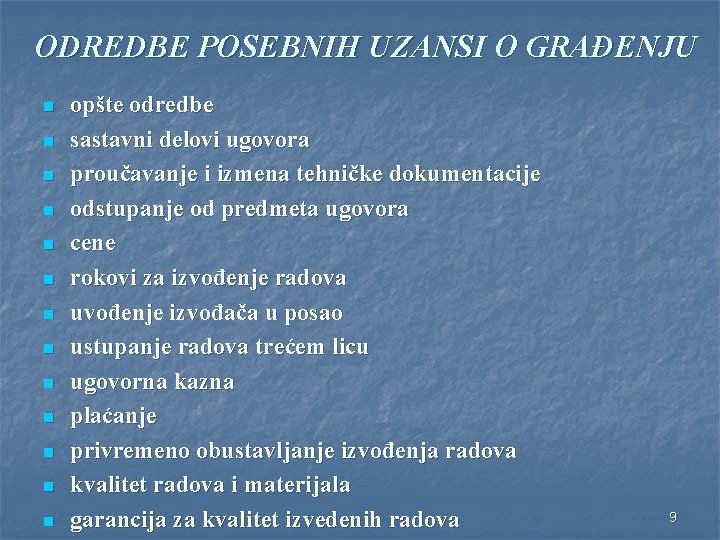 ODREDBE POSEBNIH UZANSI O GRAĐENJU

- opšte odredbe
- sastavni delovi ugovora
- proučavanje i izmena tehničke dokumentacije
- odstupanje od predmeta ugovora
- cene
- rokovi za izvođenje radova
- uvođenje izvođača u posao
- ustupanje radova trećem licu
- ugovorna kazna
- plaćanje
- privremeno obustavljanje izvođenja radova
- kvalitet radova i materijala
- garancija za kvalitet izvedenih radova

9